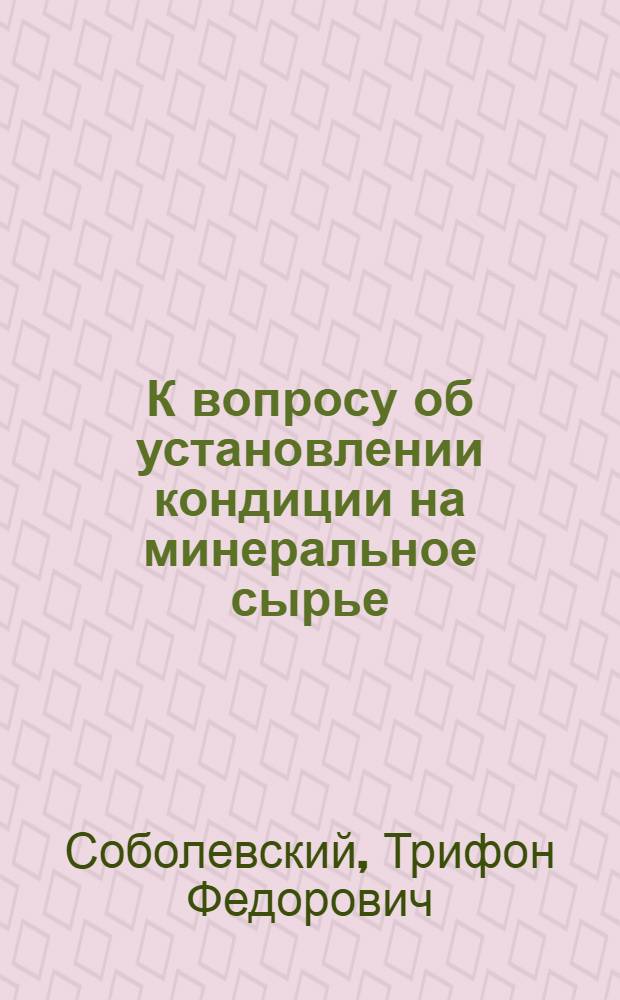 К вопросу об установлении кондиции на минеральное сырье

Соболевский, Трифон Федорович